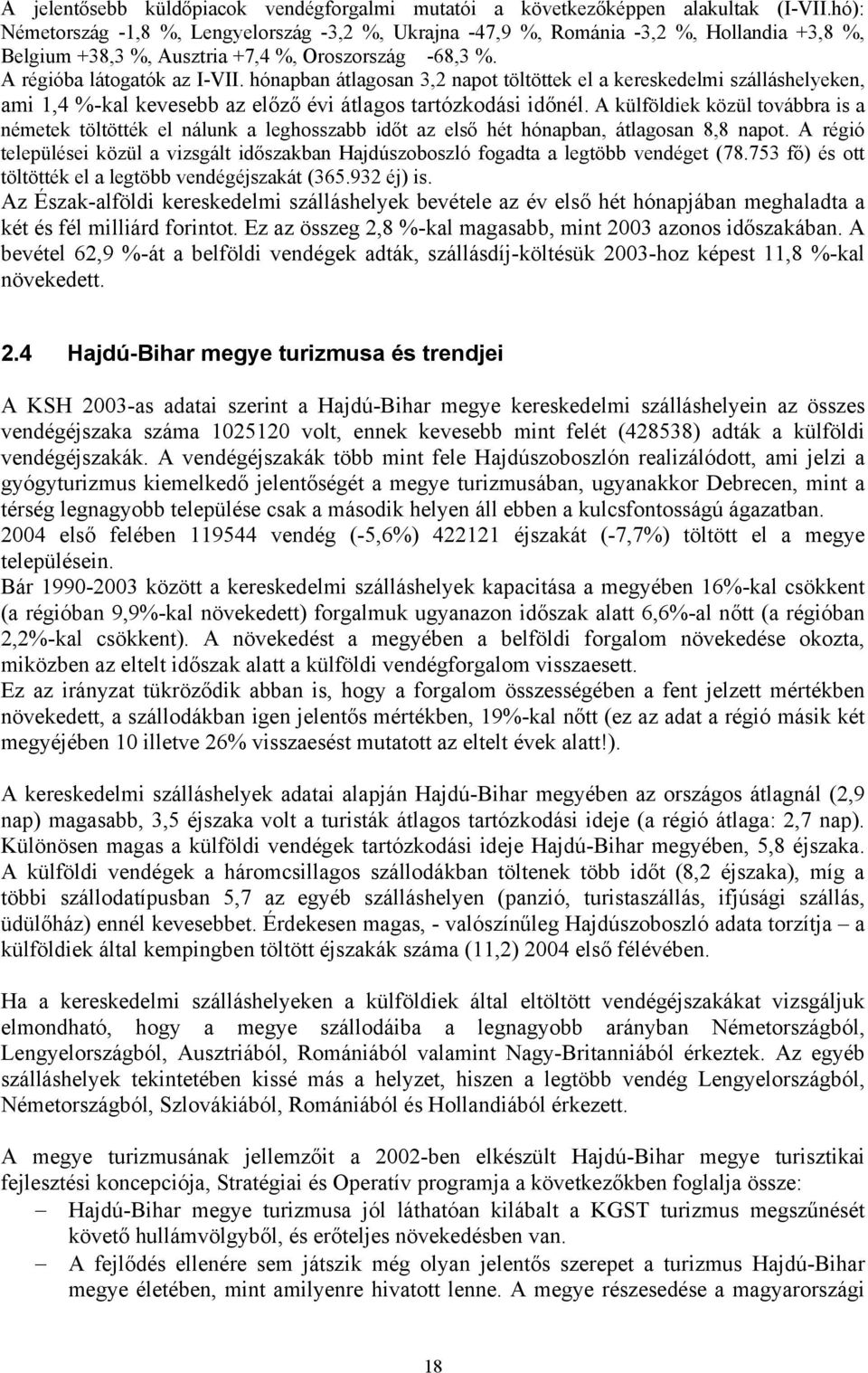 A jelentősebb küldőpiacok vendégforgalmi mutatói a következőképpen alakultak (I-VII.hó): Németország -1,8 %, Lengyelország -3,2 %, Ukrajna -47,9 %, Románia -3,2 %, Hollandia +3,8 %, Belgium +38,3 %, Ausztria +7,4 %, Oroszország -68,3 %.
A régióba látogatók az I-VII. hónapban átlagosan 3,2 napot töltöttek el a kereskedelmi szálláshelyeken, ami 1,4 %-kal kevesebb az előző évi átlagos tartózkodási időnél. A külföldiek közül továbbra is a németek töltötték el nálunk a leghosszabb időt az első hét hónapban, átlagosan 8,8 napot. A régió települései közül a vizsgált időszakban Hajdúszoboszló fogadta a legtöbb vendéget (78.753 fő) és ott töltötték el a legtöbb vendégéjszakát (365.932 éj) is.
Az Észak-alföldi kereskedelmi szálláshelyek bevétele az év első hét hónapjában meghaladta a két és fél milliárd forintot. Ez az összeg 2,8 %-kal magasabb, mint 2003 azonos időszakában. A bevétel 62,9 %-át a belföldi vendégek adták, szállásdíj-költésük 2003-hoz képest 11,8 %-kal növekedett.

2.4 Hajdú-Bihar megye turizmusa és trendjei

A KSH 2003-as adatai szerint a Hajdú-Bihar megye kereskedelmi szálláshelyein az összes vendégéjszaka száma 1025120 volt, ennek kevesebb mint felét (428538) adták a külföldi vendégéjszakák. A vendégéjszakák több mint fele Hajdúszoboszlón realizálódott, ami jelzi a gyógyturizmus kiemelkedő jelentőségét a megye turizmusában, ugyanakkor Debrecen, mint a térség legnagyobb települése csak a második helyen áll ebben a kulcsfontosságú ágazatban.
2004 első felében 119544 vendég (-5,6%) 422121 éjszakát (-7,7%) töltött el a megye településein.
Bár 1990-2003 között a kereskedelmi szálláshelyek kapacitása a megyében 16%-kal csökkent (a régióban 9,9%-kal növekedett) forgalmuk ugyanazon időszak alatt 6,6%-al nőtt (a régióban 2,2%-kal csökkent). A növekedést a megyében a belföldi forgalom növekedése okozta, miközben az eltelt időszak alatt a külföldi vendégforgalom visszaesett.
Ez az irányzat tükröződik abban is, hogy a forgalom összességében a fent jelzett mértékben növekedett, a szállodákban igen jelentős mértékben, 19%-kal nőtt (ez az adat a régió másik két megyéjében 10 illetve 26% visszaesést mutatott az eltelt évek alatt!).

A kereskedelmi szálláshelyek adatai alapján Hajdú-Bihar megyében az országos átlagnál (2,9 nap) magasabb, 3,5 éjszaka volt a turisták átlagos tartózkodási ideje (a régió átlaga: 2,7 nap). Különösen magas a külföldi vendégek tartózkodási ideje Hajdú-Bihar megyében, 5,8 éjszaka. A külföldi vendégek a háromcsillagos szállodákban töltenek több időt (8,2 éjszaka), míg a többi szállodatípusban 5,7 az egyéb szálláshelyen (panzió, turistaszállás, ifjúsági szállás, üdülőház) ennél kevesebbet. Érdekesen magas, - valószínűleg Hajdúszoboszló adata torzítja – a külföldiek által kempingben töltött éjszakák száma (11,2) 2004 első félévében.

Ha a kereskedelmi szálláshelyeken a külföldiek által eltöltött vendégéjszakákat vizsgáljuk elmondható, hogy a megye szállodáiba a legnagyobb arányban Németországból, Lengyelországból, Ausztriából, Romániából valamint Nagy-Britanniából érkeztek. Az egyéb szálláshelyek tekintetében kissé más a helyzet, hiszen a legtöbb vendég Lengyelországból, Németországból, Szlovákiából, Romániából és Hollandiából érkezett.

A megye turizmusának jellemzőit a 2002-ben elkészült Hajdú-Bihar megye turisztikai fejlesztési koncepciója, Stratégiai és Operatív programja a következőkben foglalja össze:
– Hajdú-Bihar megye turizmusa jól láthatóan kilábalt a KGST turizmus megszűnését követő hullámvölgyből, és erőteljes növekedésben van.
– A fejlődés ellenére sem játszik még olyan jelentős szerepet a turizmus Hajdú-Bihar megye életében, mint amilyenre hivatott lenne. A megye részesedése a magyarországi

18